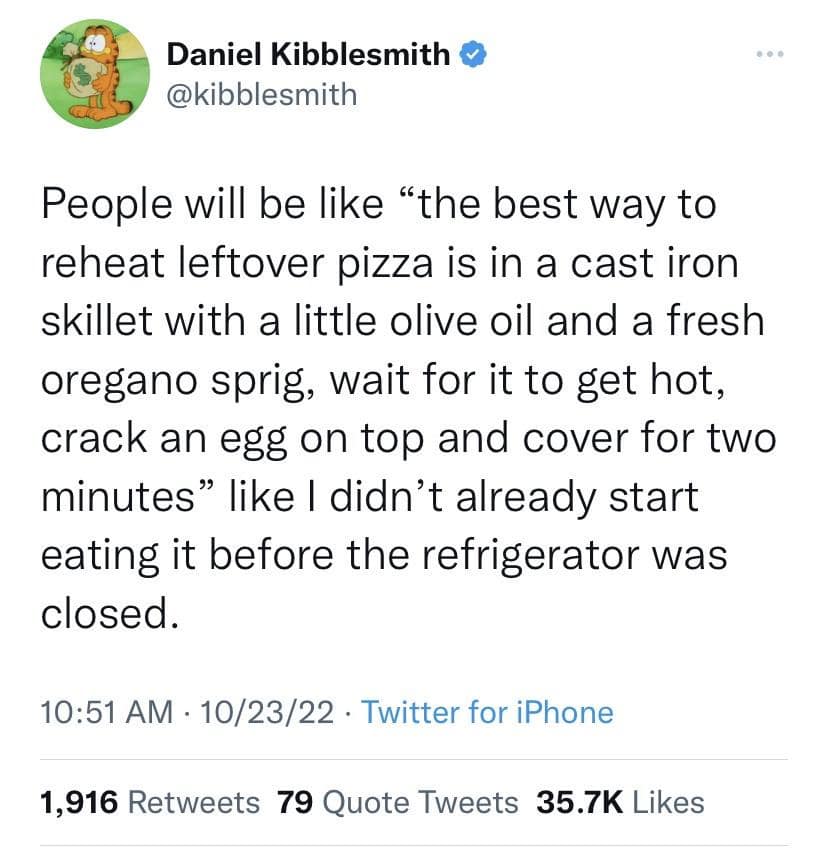 Daniel Kibblesmith
@kibblesmith

People will be like “the best way to reheat leftover pizza is in a cast iron skillet with a little olive oil and a fresh oregano sprig, wait for it to get hot, crack an egg on top and cover for two minutes” like I didn’t already start eating it before the refrigerator was closed.

10:51 AM · 10/23/22 · Twitter for iPhone

1,916 Retweets 79 Quote Tweets 35.7K Likes